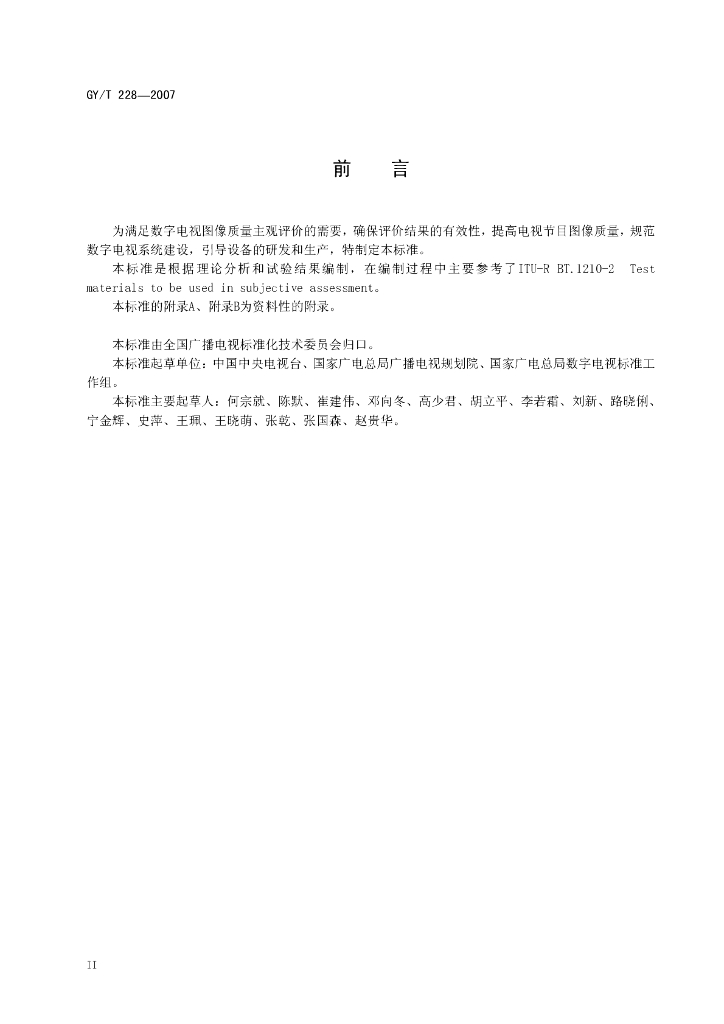 GY/T 228—2007

前　言

为满足数字电视图像质量主观评价的需要，确保评价结果的有效性，提高电视节目图像质量，规范数字电视系统建设，引导设备的研发和生产，特制定本标准。

本标准是根据理论分析和试验结果编制，在编制过程中主要参考了ITU-R BT.1210-2 Test materials to be used in subjective assessment。

本标准的附录A、附录B为资料性的附录。

本标准由全国广播电视标准化技术委员会归口。

本标准起草单位：中国中央电视台、国家广电总局广播电视规划院、国家广电总局数字电视标准工作组。

本标准主要起草人：何宗就、陈默、崔建伟、邓向冬、高少君、胡立平、李若霜、刘新、路晓俐、宁金辉、史萍、王珮、王晓萌、张乾、张国森、赵贵华。

II